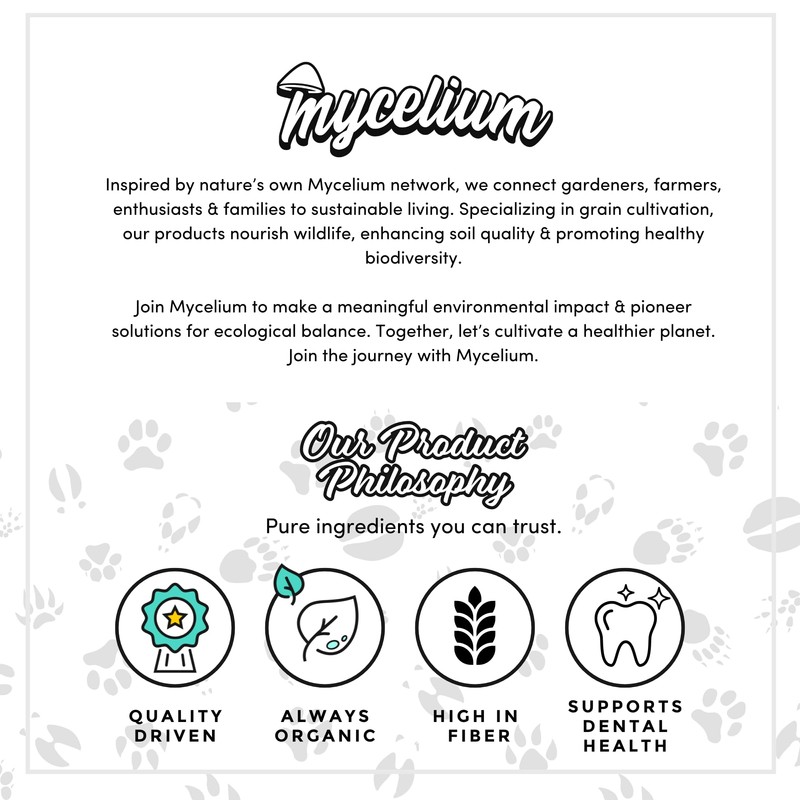 Mycelium

Inspired by nature's own Mycelium network, we connect gardeners, farmers, enthusiasts & families to sustainable living. Specializing in grain cultivation, our products nourish wildlife, enhancing soil quality & promoting healthy biodiversity.

Join Mycelium to make a meaningful environmental impact & pioneer solutions for ecological balance. Together, let's cultivate a healthier planet. Join the journey with Mycelium.

Our Product Philosophy

Pure ingredients you can trust.

QUALITY DRIVEN

ALWAYS ORGANIC

HIGH IN FIBER

SUPPORTS DENTAL HEALTH